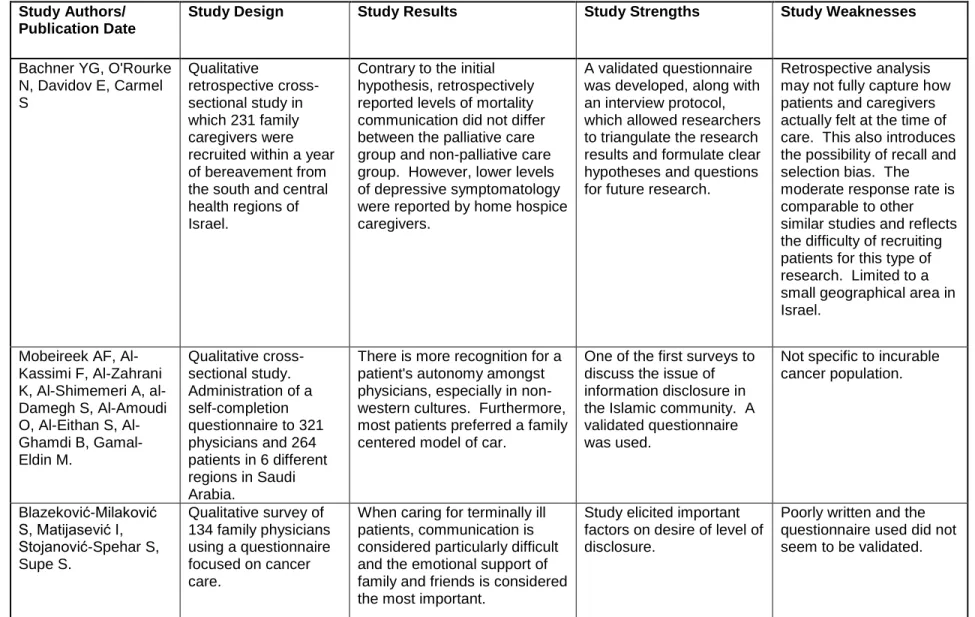 | Study Authors/ Publication Date | Study Design | Study Results | Study Strengths | Study Weaknesses |
|---|---|---|---|---|
| Bachner YG, O'Rourke N, Davidov E, Carmel S | Qualitative retrospective cross-sectional study in which 231 family caregivers were recruited within a year of bereavement from the south and central health regions of Israel. | Contrary to the initial hypothesis, retrospectively reported levels of mortality communication did not differ between the palliative care group and non-palliative care group. However, lower levels of depressive symptomatology were reported by home hospice caregivers. | A validated questionnaire was developed, along with an interview protocol, which allowed researchers to triangulate the research results and formulate clear hypotheses and questions for future research. | Retrospective analysis may not fully capture how patients and caregivers actually felt at the time of care. This also introduces the possibility of recall and selection bias. The moderate response rate is comparable to other similar studies and reflects the difficulty of recruiting patients for this type of research. Limited to a small geographical area in Israel. |
| Mobeireek AF, Al-Kassimi F, Al-Zahrani K, Al-Shimemeri A, al-Damegh S, Al-Amoudi O, Al-Eithan S, Al-Ghamdi B, Gamal-Eldin M. | Qualitative cross-sectional study. Administration of a self-completion questionnaire to 321 physicians and 264 patients in 6 different regions in Saudi Arabia. | There is more recognition for a patient's autonomy amongst physicians, especially in non-western cultures. Furthermore, most patients preferred a family centered model of car. | One of the first surveys to discuss the issue of information disclosure in the Islamic community. A validated questionnaire was used. | Not specific to incurable cancer population. |
| Blazeković-Milaković S, Matijasević I, Stojanović-Spehar S, Supe S. | Qualitative survey of 134 family physicians using a questionnaire focused on cancer care. | When caring for terminally ill patients, communication is considered particularly difficult and the emotional support of family and friends is considered the most important. | Study elicited important factors on desire of level of disclosure. | Poorly written and the questionnaire used did not seem to be validated. |